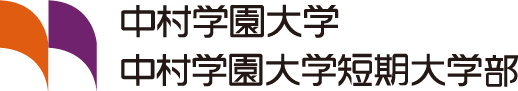 中村学園大学
中村学園大学短期大学部